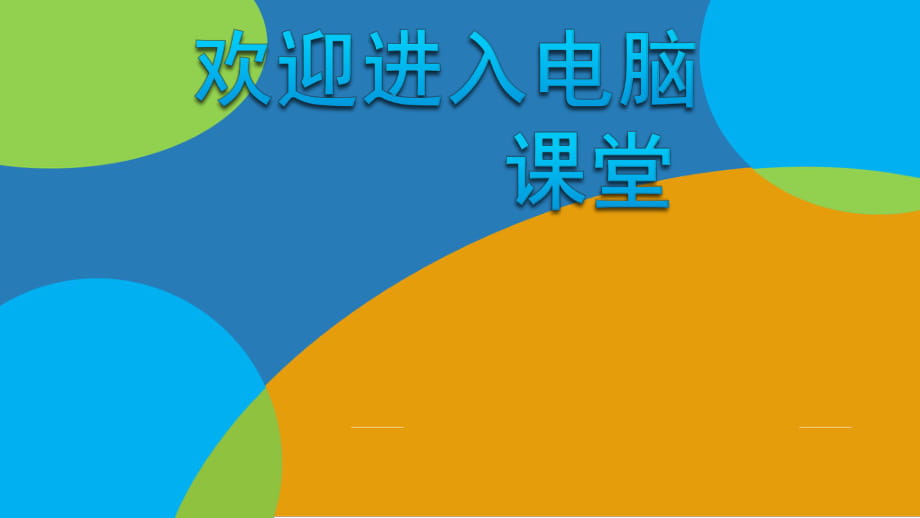 欢迎进入电脑课堂